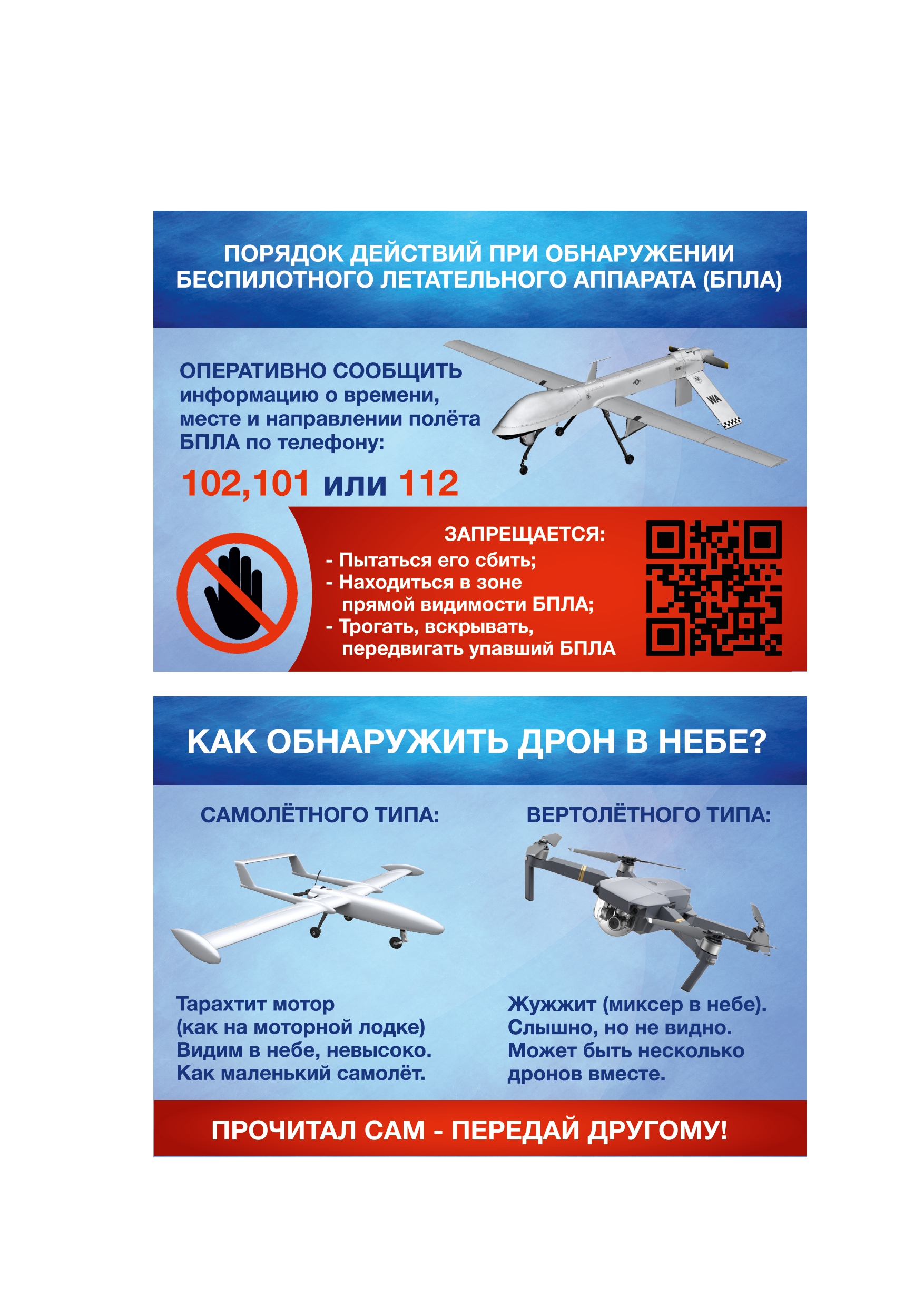 ПОРЯДОК ДЕЙСТВИЙ ПРИ ОБНАРУЖЕНИИ БЕСПИЛОТНОГО ЛЕТАТЕЛЬНОГО АППАРАТА (БПЛА)

ОПЕРАТИВНО СООБЩИТЬ информацию о времени, месте и направлении полёта БПЛА по телефону:

102,101 или 112

WA

ЗАПРЕЩАЕТСЯ:
- Пытаться его сбить;
- Находиться в зоне прямой видимости БПЛА;
- Трогать, вскрывать, передвигать упавший БПЛА

КАК ОБНАРУЖИТЬ ДРОН В НЕБЕ?

САМОЛЁТНОГО ТИПА:

Тарахтит мотор (как на моторной лодке) Видим в небе, невысоко. Как маленький самолёт.

ВЕРТОЛЁТНОГО ТИПА:

Жужжит (миксер в небе). Слышно, но не видно. Может быть несколько дронов вместе.

ПРОЧИТАЛ САМ - ПЕРЕДАЙ ДРУГОМУ!